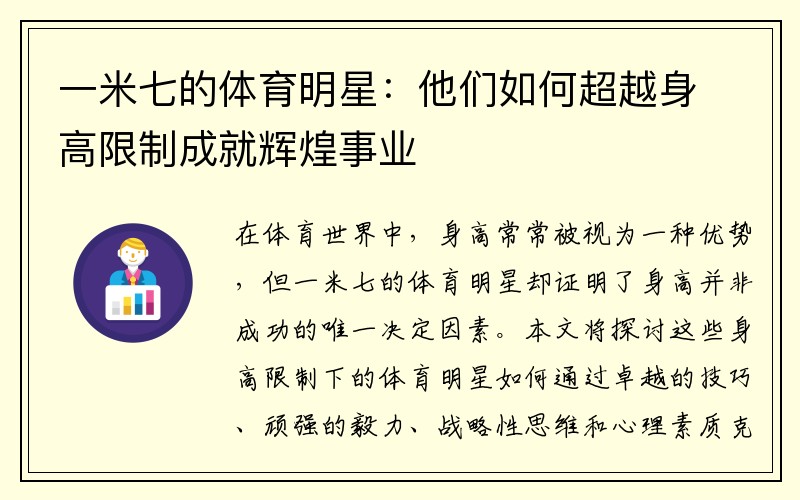 一米七的体育明星：他们如何超越身高限制成就辉煌事业

在体育世界中，身高常常被视为一种优势，但一米七的体育明星却证明了身高并非成功的唯一决定因素。本文将探讨这些身高限制下的体育明星如何通过卓越的技巧、顽强的毅力、战略性思维和心理素质克